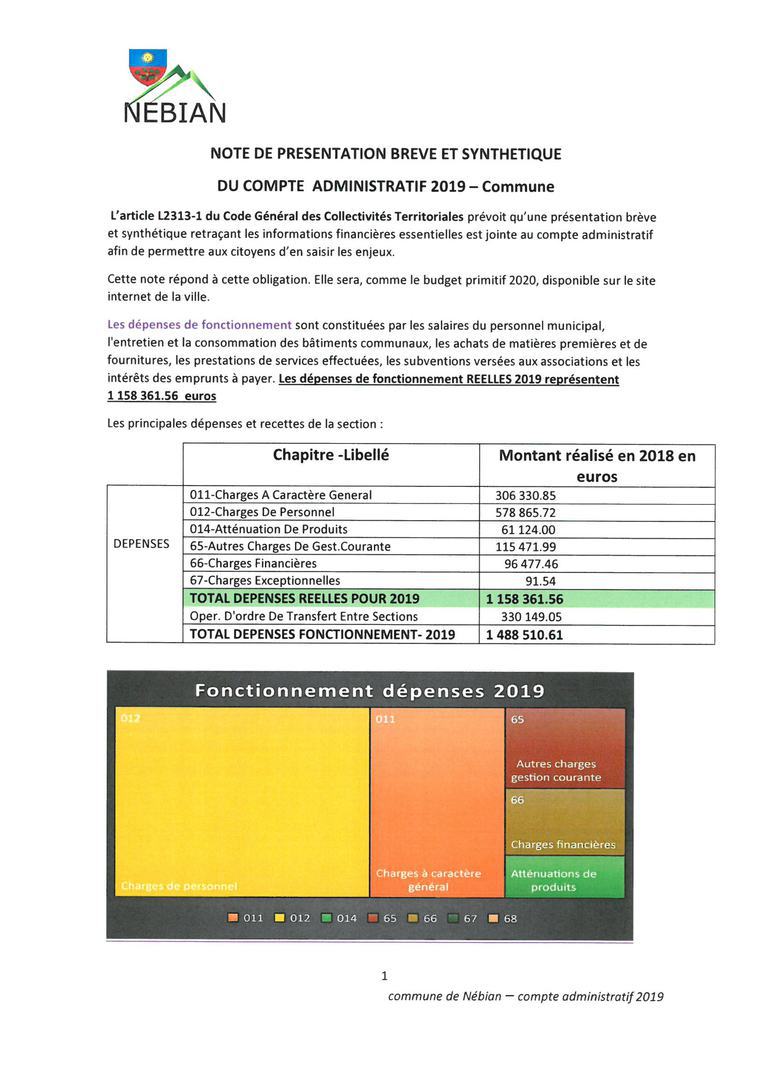 NEBIAN

NOTE DE PRESENTATION BREVE ET SYNTHETIQUE

DU COMPTE ADMINISTRATIF 2019 – Commune

L'article L2313-1 du Code Général des Collectivités Territoriales prévoit qu'une présentation brève et synthétique retraçant les informations financières essentielles est jointe au compte administratif afin de permettre aux citoyens d'en saisir les enjeux.

Cette note répond à cette obligation. Elle sera, comme le budget primitif 2020, disponible sur le site internet de la ville.

Les dépenses de fonctionnement sont constituées par les salaires du personnel municipal, l'entretien et la consommation des bâtiments communaux, les achats de matières premières et de fournitures, les prestations de services effectuées, les subventions versées aux associations et les intérêts des emprunts à payer. Les dépenses de fonctionnement REELLES 2019 représentent 1 158 361.56 euros

Les principales dépenses et recettes de la section :

| | Chapitre -Libellé | Montant réalisé en 2018 en euros |
|---|---|---|
| DEPENSES | 011-Charges A Caractère General | 306 330.85 |
| | 012-Charges De Personnel | 578 865.72 |
| | 014-Atténuation De Produits | 61 124.00 |
| | 65-Autres Charges De Gest.Courante | 115 471.99 |
| | 66-Charges Financières | 96 477.46 |
| | 67-Charges Exceptionnelles | 91.54 |
| | TOTAL DEPENSES REELLES POUR 2019 | 1 158 361.56 |
| | Oper. D'ordre De Transfert Entre Sections | 330 149.05 |
| | TOTAL DEPENSES FONCTIONNEMENT- 2019 | 1 488 510.61 |

Fonctionnement dépenses 2019

012
Charges de personnel
011
Charges à caractère général
65
Autres charges gestion courante
66
Charges financières
Atténuations de produits

011 012 014 65 66 67 68

1

commune de Nébian – compte administratif 2019